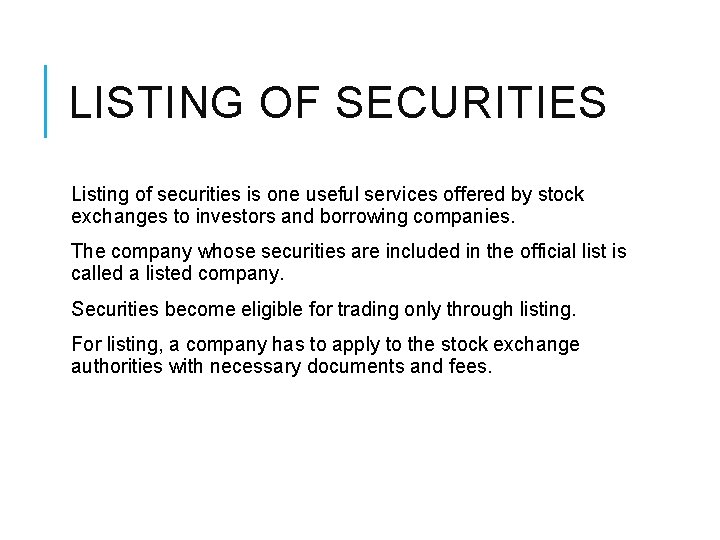 LISTING OF SECURITIES

Listing of securities is one useful services offered by stock exchanges to investors and borrowing companies.

The company whose securities are included in the official list is called a listed company.

Securities become eligible for trading only through listing.

For listing, a company has to apply to the stock exchange authorities with necessary documents and fees.